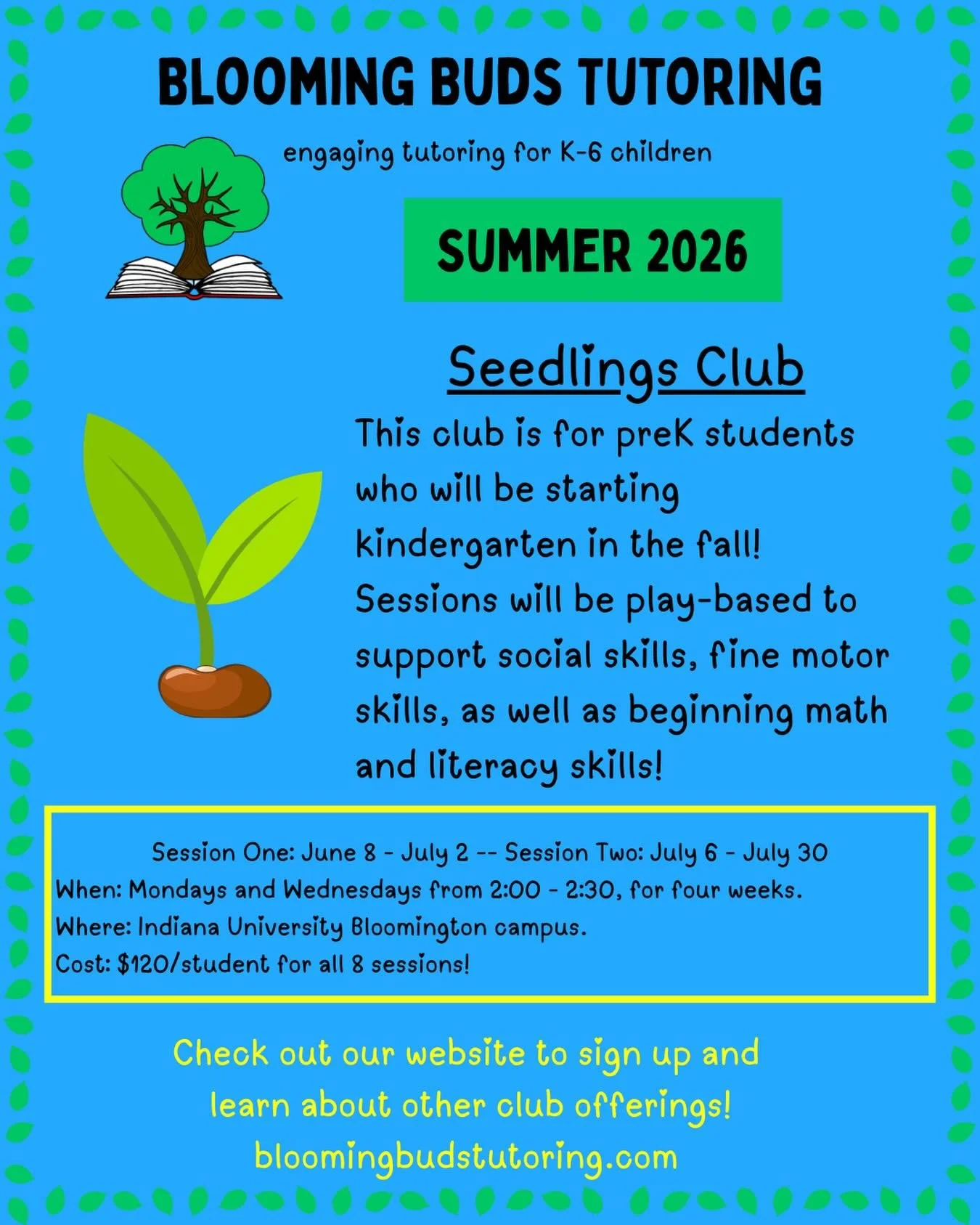 BLOOMING BUDS TUTORING

engaging tutoring for K-6 children

SUMMER 2026

Seedlings Club

This club is for preK students who will be starting kindergarten in the fall! Sessions will be play-based to support social skills, fine motor skills, as well as beginning math and literacy skills!

Session One: June 8 - July 2 -- Session Two: July 6 - July 30
When: Mondays and Wednesdays from 2:00 - 2:30, for four weeks.
Where: Indiana University Bloomington campus.
Cost: $120/student for all 8 sessions!

Check out our website to sign up and
learn about other club offerings!
bloomingbudstutoring.com